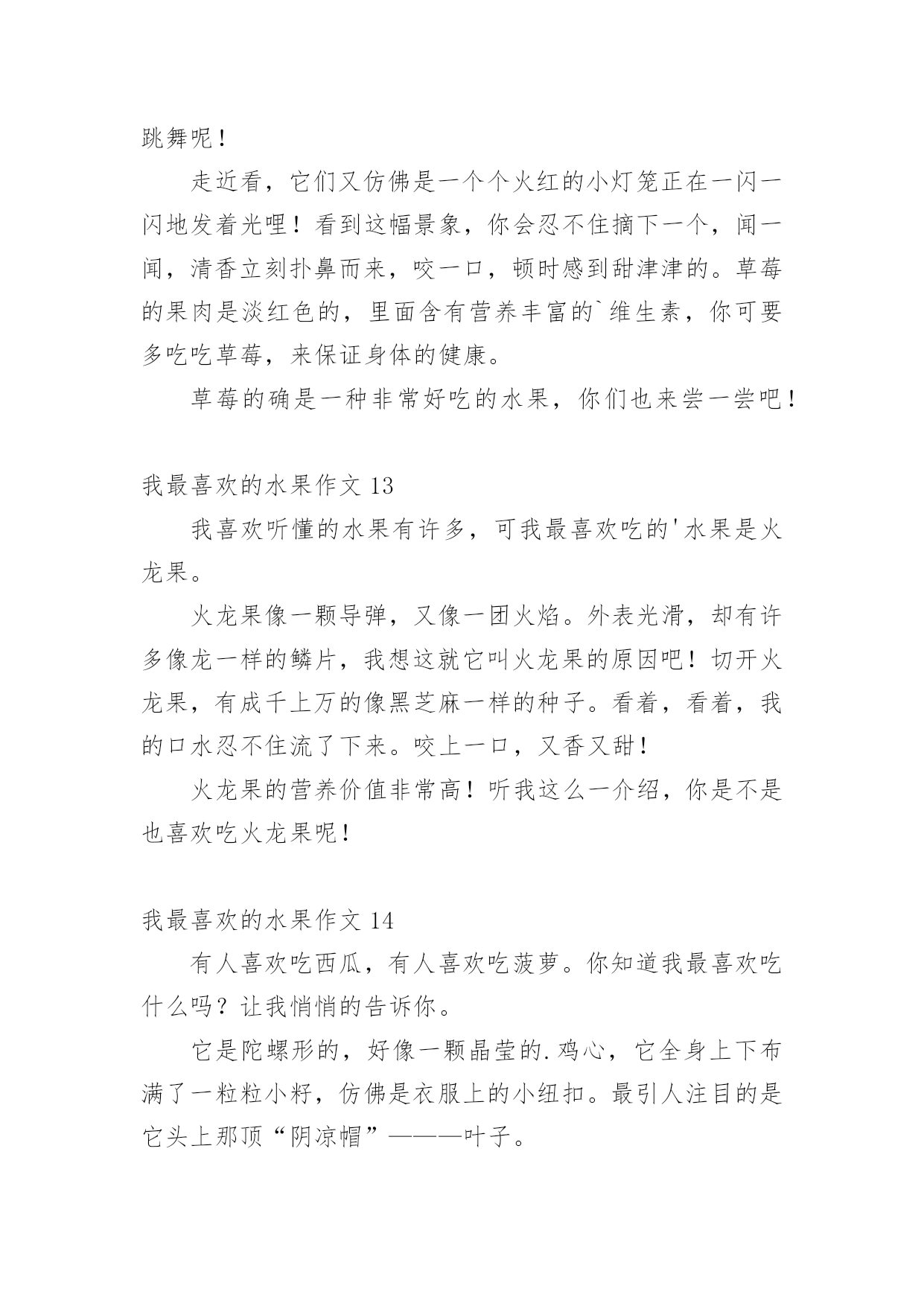 跳舞呢！

走近看，它们又仿佛是一个个火红的小灯笼正在一闪一闪地发着光哩！看到这幅景象，你会忍不住摘下一个，闻一闻，清香立刻扑鼻而来，咬一口，顿时感到甜津津的。草莓的果肉是淡红色的，里面含有营养丰富的`维生素，你可要多吃吃草莓，来保证身体的健康。

草莓的确是一种非常好吃的水果，你们也来尝一尝吧！

我最喜欢的水果作文 13

我喜欢听懂的水果有许多，可我最喜欢吃的'水果是火龙果。

火龙果像一颗导弹，又像一团火焰。外表光滑，却有许多像龙一样的鳞片，我想这就它叫火龙果的原因吧！切开火龙果，有成千上万的像黑芝麻一样的种子。看着，看着，我的口水忍不住流了下来。咬上一口，又香又甜！

火龙果的营养价值非常高！听我这么一介绍，你是不是也喜欢吃火龙果呢！

我最喜欢的水果作文 14

有人喜欢吃西瓜，有人喜欢吃菠萝。你知道我最喜欢吃什么吗？让我悄悄的告诉你。

它是陀螺形的，好像一颗晶莹的.鸡心，它全身上下布满了一粒粒小籽，仿佛是衣服上的小纽扣。最引人注目的是它头上那顶“阴凉帽”———叶子。